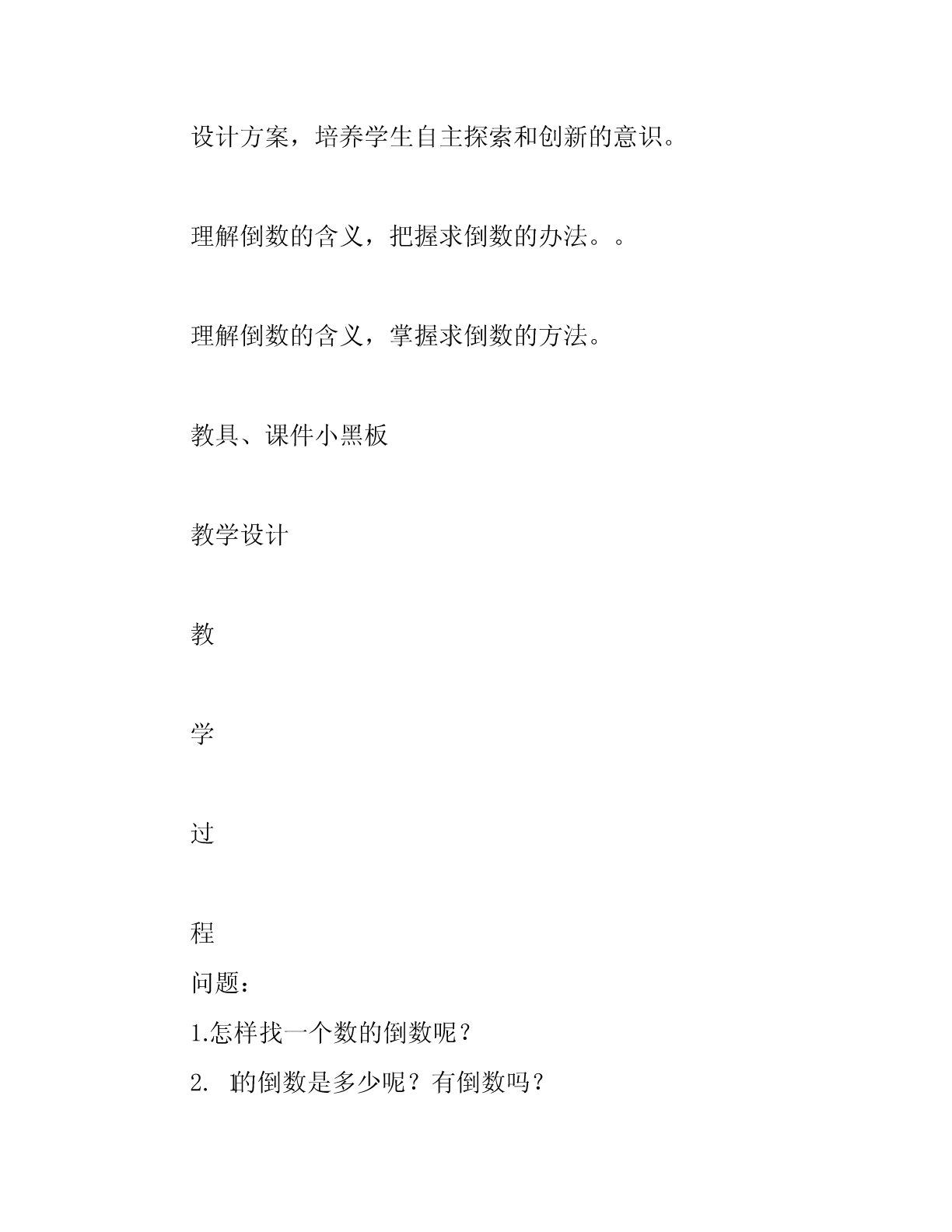 设计方案，培养学生自主探索和创新的意识。

理解倒数的含义，把握求倒数的办法。。

理解倒数的含义，掌握求倒数的方法。

教具、课件小黑板

教学设计

教

学

过

程

问题：

1.怎样找一个数的倒数呢？

2. 1的倒数是多少呢？有倒数吗？